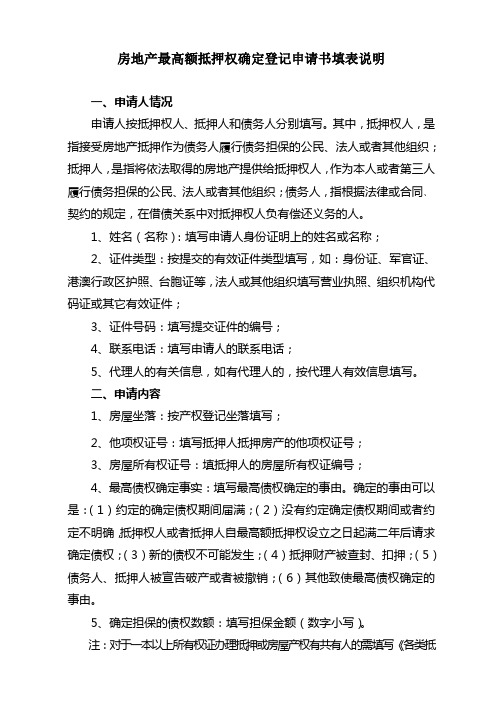 房地产最高额抵押权确定登记申请书填表说明

一、申请人情况

申请人按抵押权人、抵押人和债务人分别填写。其中，抵押权人，是指接受房地产抵押作为债务人履行债务担保的公民、法人或者其他组织；抵押人，是指将依法取得的房地产提供给抵押权人，作为本人或者第三人履行债务担保的公民、法人或者其他组织；债务人，指根据法律或合同、契约的规定，在借债关系中对抵押权人负有偿还义务的人。

1、姓名（名称）：填写申请人身份证明上的姓名或名称；

2、证件类型：按提交的有效证件类型填写，如：身份证、军官证、港澳行政区护照、台胞证等，法人或其他组织填写营业执照、组织机构代码证或其它有效证件；

3、证件号码：填写提交证件的编号；

4、联系电话：填写申请人的联系电话；

5、代理人的有关信息，如有代理人的，按代理人有效信息填写。

二、申请内容

1、房屋坐落：按产权登记坐落填写；

2、他项权证号：填写抵押人抵押房产的他项权证号；

3、房屋所有权证号：填抵押人的房屋所有权证编号；

4、最高债权确定事实：填写最高债权确定的事由。确定的事由可以是：（1）约定的确定债权期间届满；（2）没有约定确定债权期间或者约定不明确，抵押权人或者抵押人自最高额抵押权设立之日起满二年后请求确定债权；（3）新的债权不可能发生；（4）抵押财产被查封、扣押；（5）债务人、抵押人被宣告破产或者被撤销；（6）其他致使最高债权确定的事由。

5、确定担保的债权数额：填写担保金额（数字小写）。

注：对于一本以上所有权证办理抵押或房屋产权有共有人的需填写《各类抵